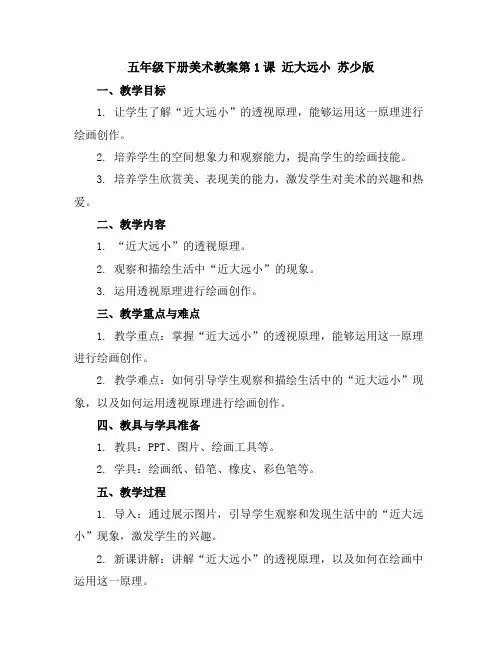 五年级下册美术教案第1课 近大远小 苏少版

一、教学目标

1. 让学生了解“近大远小”的透视原理，能够运用这一原理进行绘画创作。

2. 培养学生的空间想象力和观察能力，提高学生的绘画技能。

3. 培养学生欣赏美、表现美的能力，激发学生对美术的兴趣和热爱。

二、教学内容

1. “近大远小”的透视原理。

2. 观察和描绘生活中“近大远小”的现象。

3. 运用透视原理进行绘画创作。

三、教学重点与难点

1. 教学重点：掌握“近大远小”的透视原理，能够运用这一原理进行绘画创作。

2. 教学难点：如何引导学生观察和描绘生活中的“近大远小”现象，以及如何运用透视原理进行绘画创作。

四、教具与学具准备

1. 教具：PPT、图片、绘画工具等。

2. 学具：绘画纸、铅笔、橡皮、彩色笔等。

五、教学过程

1. 导入：通过展示图片，引导学生观察和发现生活中的“近大远小”现象，激发学生的兴趣。

2. 新课讲解：讲解“近大远小”的透视原理，以及如何在绘画中运用这一原理。